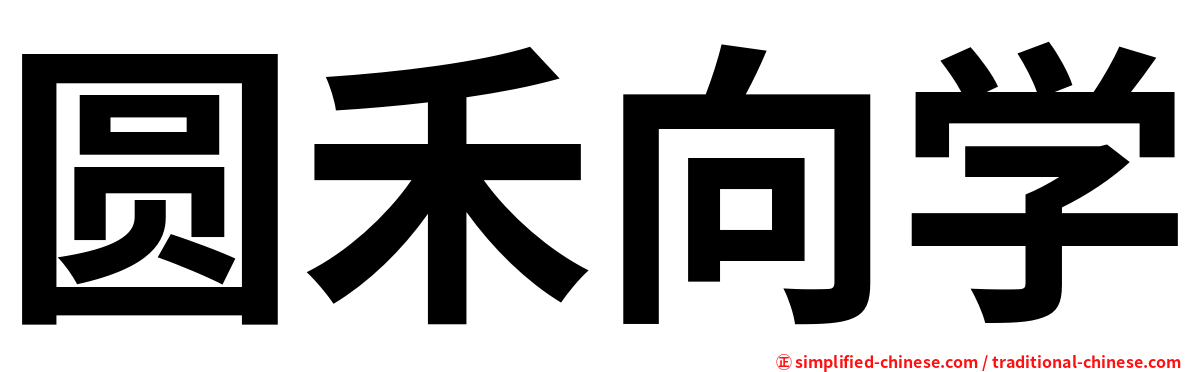 圆禾向学

㊣ simplified-chinese.com / traditional-chinese.com